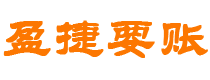 盈捷要账